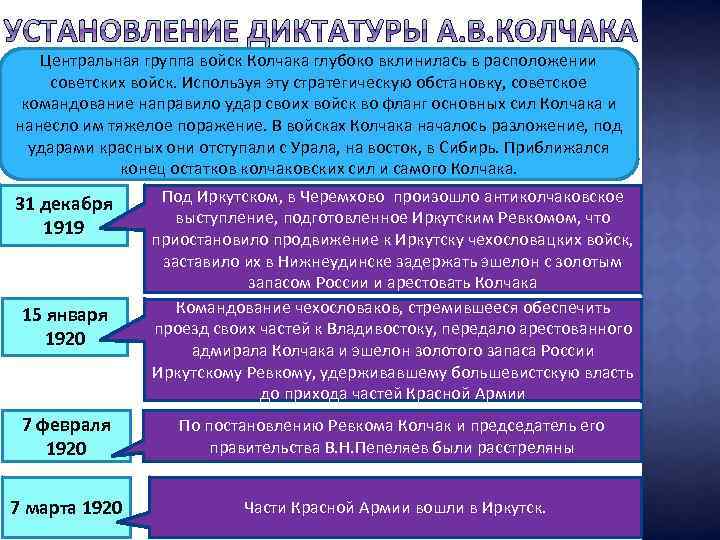 УСТАНОВЛЕНИЕ ДИКТАТУРЫ А.В.КОЛЧАКА

Центральная группа войск Колчака глубоко вклинилась в расположении советских войск. Используя эту стратегическую обстановку, советское командование направило удар своих войск во фланг основных сил Колчака и нанесло им тяжелое поражение. В войсках Колчака началось разложение, под ударами красных они отступали с Урала, на восток, в Сибирь. Приближался конец остатков колчаковских сил и самого Колчака.

31 декабря 1919

Под Иркутском, в Черемхово произошло антиколчаковское выступление, подготовленное Иркутским Ревкомом, что приостановило продвижение к Иркутску чехословацких войск, заставило их в Нижнеудинске задержать эшелон с золотым запасом России и арестовать Колчака

15 января 1920

Командование чехословаков, стремившееся обеспечить проезд своих частей к Владивостоку, передало арестованного адмирала Колчака и эшелон золотого запаса России Иркутскому Ревкому, удерживавшему большевистскую власть до прихода частей Красной Армии

7 февраля 1920

По постановлению Ревкома Колчак и председатель его правительства В.Н.Пепеляев были расстреляны

7 марта 1920

Части Красной Армии вошли в Иркутск.